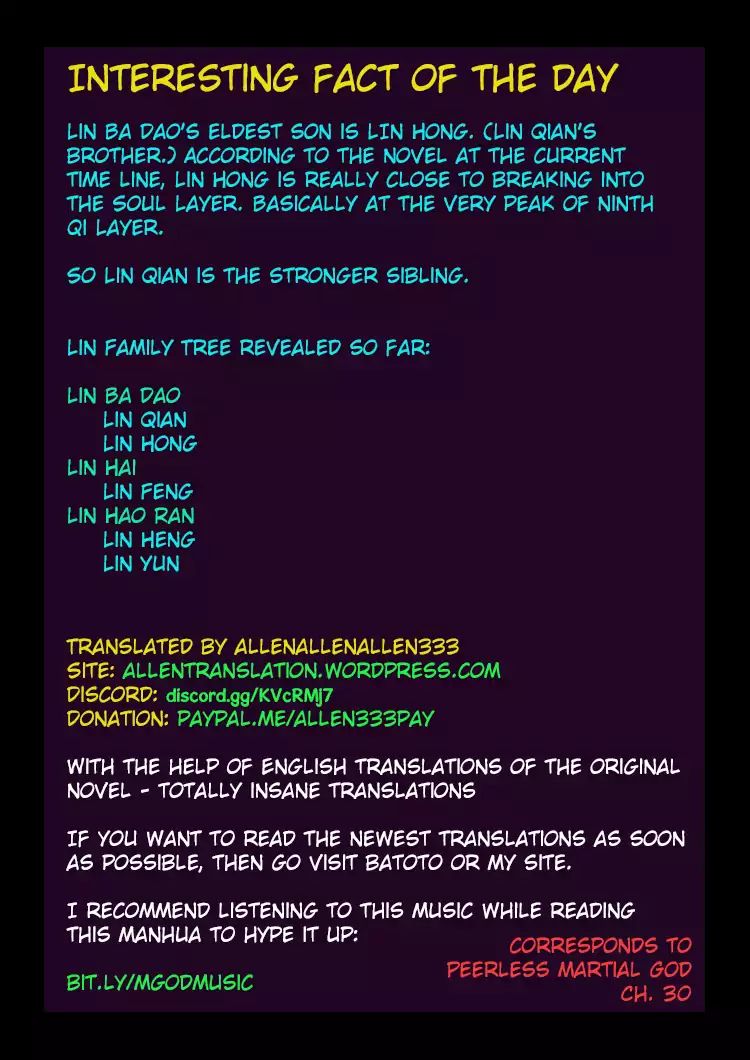 INTERESTING FACT OF THE DAY

LIN BA DAO'S ELDEST SON IS LIN HONG. (LIN QIAN'S BROTHER.) ACCORDING TO THE NOVEL AT THE CURRENT TIME LINE, LIN HONG IS REALLY CLOSE TO BREAKING INTO THE SOUL LAYER. BASICALLY AT THE VERY PEAK OF NINTH QI LAYER.

SO LIN QIAN IS THE STRONGER SIBLING.

LIN FAMILY TREE REVEALED SO FAR:

LIN BA DAO
LIN QIAN
LIN HONG
LIN HAI
LIN FENG
LIN HAO RAN
LIN HENG
LIN YUN

TRANSLATED BY ALLENALLENALLEN333
SITE: ALLENTRANSLATION.WORDPRESS.COM
DISCORD: discord.gg/KVcRMj7
DONATION: PAYPAL.ME/ALLEN333PAY

WITH THE HELP OF ENGLISH TRANSLATIONS OF THE ORIGINAL NOVEL - TOTALLY INSANE TRANSLATIONS

IF YOU WANT TO READ THE NEWEST TRANSLATIONS AS SOON AS POSSIBLE, THEN GO VISIT BATOTO OR MY SITE.

I RECOMMEND LISTENING TO THIS MUSIC WHILE READING THIS MANHUA TO HYPE IT UP:

BIT.LY/MGODMUSIC

CORRESPONDS TO
PEERLESS MARTIAL GOD
CH. 30